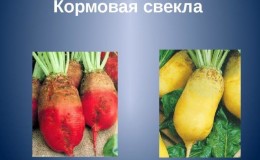 Кормовая свекла